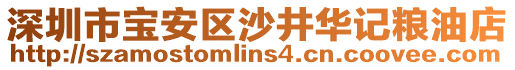 深圳市宝安区沙井华记粮油店
http://szamostomlins4.cn.coovee.com